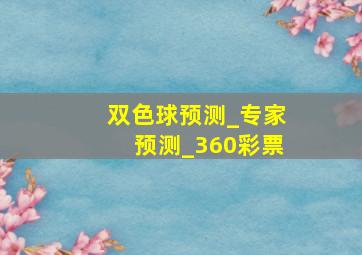 双色球预测_专家预测_360彩票